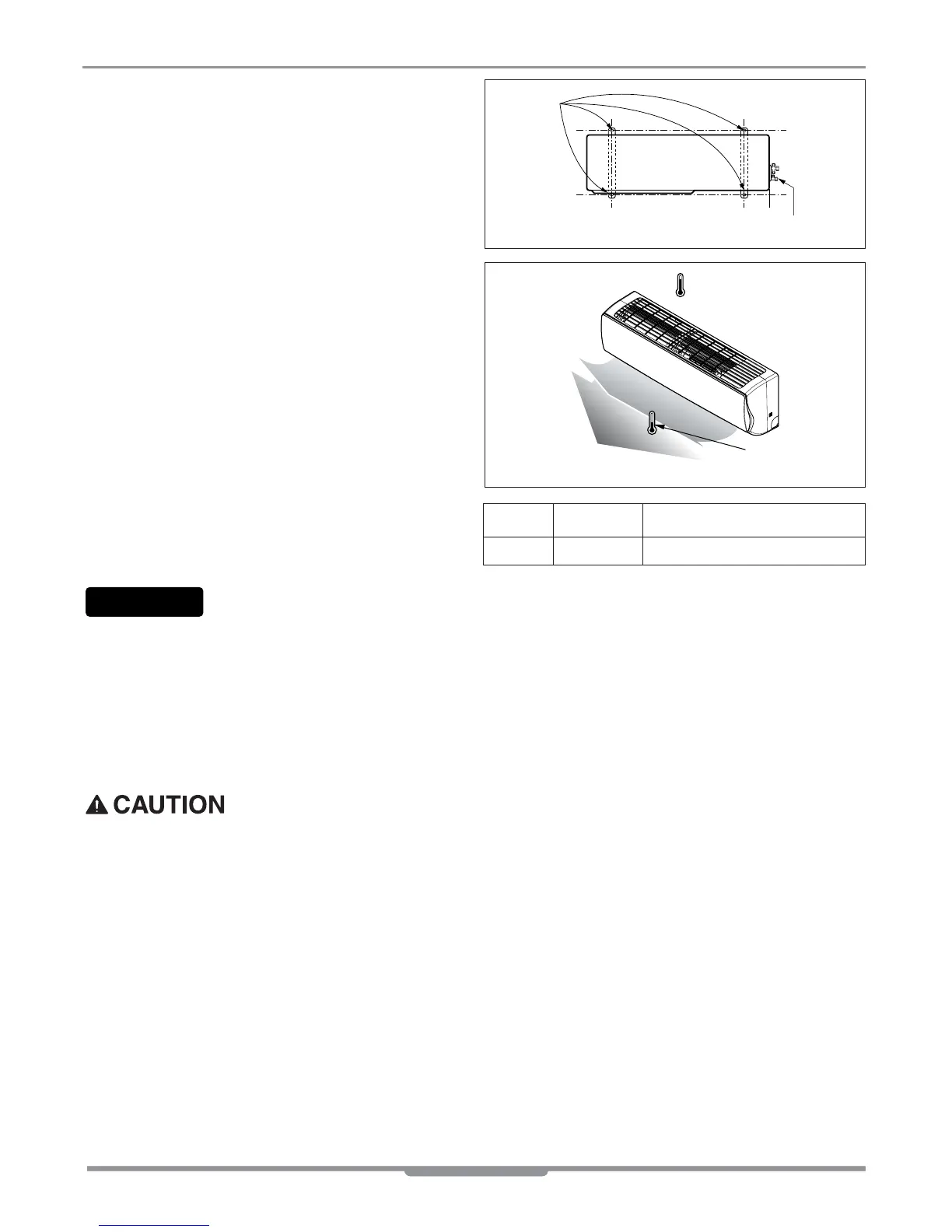 CAUTION